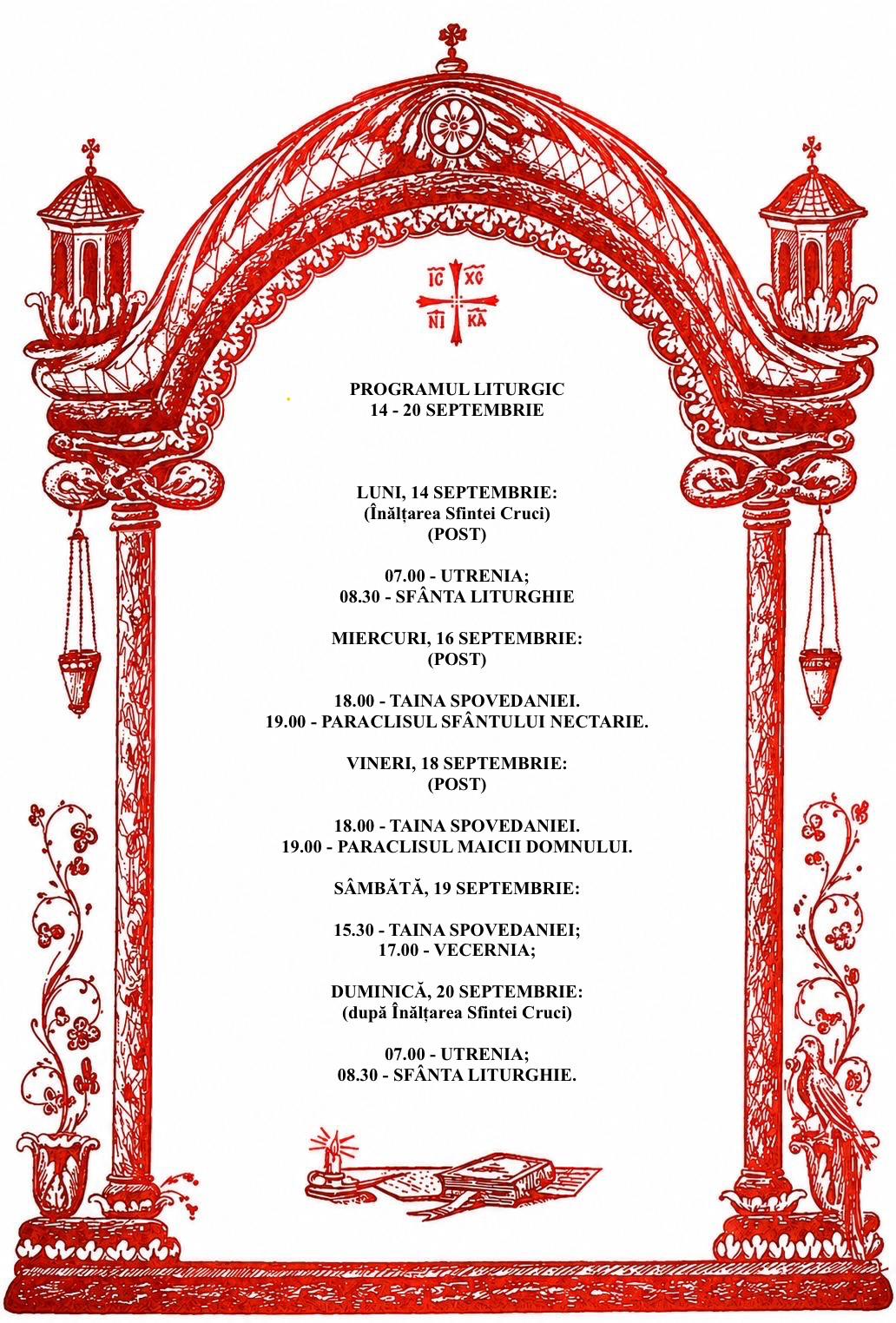 IC XC
NI KA

PROGRAMUL LITURGIC
14 - 20 SEPTEMBRIE

LUNI, 14 SEPTEMBRIE:
(Înălțarea Sfintei Cruci)
(POST)

07.00 - UTRENIA;
08.30 - SFÂNTA LITURGHIE

MIERCURI, 16 SEPTEMBRIE:
(POST)

18.00 - TAINA SPOVEDANIEI.
19.00 - PARACLISUL SFÂNTULUI NECTARIE.

VINERI, 18 SEPTEMBRIE:
(POST)

18.00 - TAINA SPOVEDANIEI.
19.00 - PARACLISUL MAICII DOMNULUI.

SÂMBĂTĂ, 19 SEPTEMBRIE:

15.30 - TAINA SPOVEDANIEI;
17.00 - VECERNIA;

DUMINICĂ, 20 SEPTEMBRIE:
(după Înălțarea Sfintei Cruci)

07.00 - UTRENIA;
08.30 - SFÂNTA LITURGHIE.